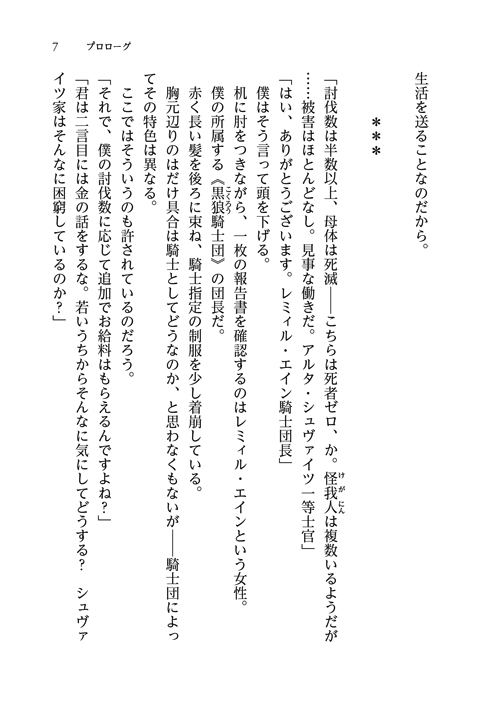 7　プロローグ

生活を送ることなのだから。

＊＊＊

「討伐数は半数以上、母体は死滅――こちらは死者ゼロ、か。怪我人は複数いるようだが……被害はほとんどなし。見事な働きだ。アルタ・シュヴァイツ一等士官」
「はい、ありがとうございます。レミィル・エイン騎士団長」
僕はそう言って頭を下げる。
机に肘をつきながら、一枚の報告書を確認するのはレミィル・エインという女性。
僕の所属する《黒狼騎士団》の団長だ。
赤く長い髪を後ろに束ね、騎士指定の制服を少し着崩している。
胸元辺りのはだけ具合は騎士としてどうなのか、と思わなくもないが――騎士団によってその特色は異なる。
ここではそういうのも許されているのだろう。
「それで、僕の討伐数に応じて追加でお給料はもらえるんですよね？」
「君は二言目には金の話をするな。若いうちからそんなに気にしてどうする？　シュヴァイツ家はそんなに困窮しているのか？」